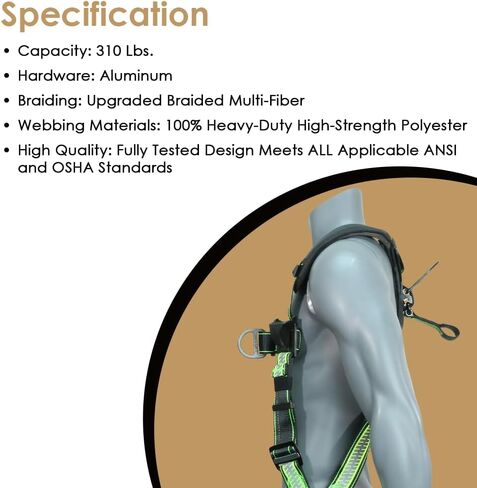 Specification

• Capacity: 310 Lbs.
• Hardware: Aluminum
• Braiding: Upgraded Braided Multi-Fiber
• Webbing Materials: 100% Heavy-Duty High-Strength Polyester
• High Quality: Fully Tested Design Meets ALL Applicable ANSI and OSHA Standards